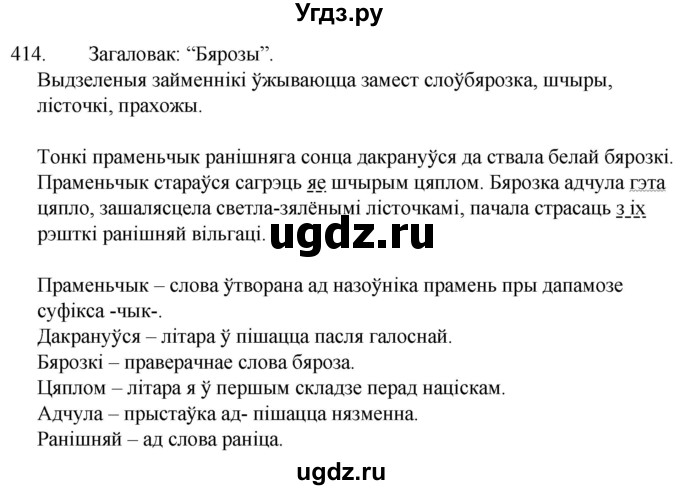 Угдз.ру

414. Загаловак: “Бярозы”.
Выдзеленыя займеннікі ўжываюцца замест слоўбярозка, шчыры, лісточкі, прахожы.

Тонкі праменьчык ранішняга сонца дакрануўся да ствала белай бярозкі. Праменьчык стараўся сагрэць яе шчырым цяплом. Бярозка адчула гэта цяпло, зашалясцела светла-зялёнымі лісточкамі, пачала страсаць з іх рэшткі ранішняй вільгаці.

ugdz.ru

Праменьчык – слова ўтворана ад назоўніка прамень пры дапамозе суфікса -чык-.
Дакрануўся – літара ў пішацца пасля галоснай.
Бярозкі – праверачнае слова бяроза.
Цяплом – літара я ў першым складзе перад націскам.
Адчула – прыстаўка ад- пішацца нязменна.
Ранішняй – ад слова раніца.

ugdz.ru